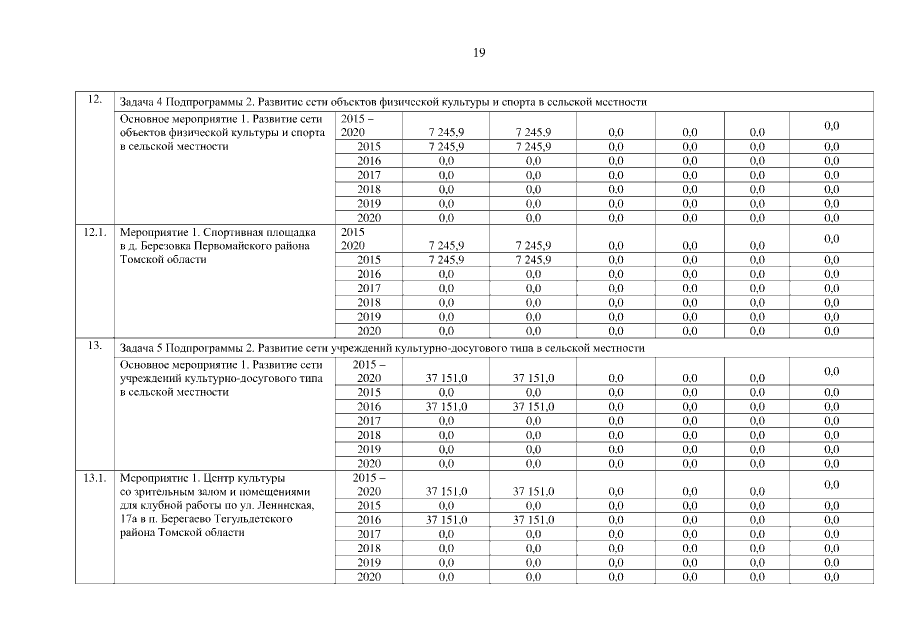 19

| 12. | Задача 4 Подпрограммы 2. Развитие сети объектов физической культуры и спорта в сельской местности | | | | | | | |
|---|---|---|---|---|---|---|---|---|
| | Основное мероприятие 1. Развитие сети объектов физической культуры и спорта в сельской местности | 2015 – 2020 | 7 245,9 | 7 245,9 | 0,0 | 0,0 | 0,0 | 0,0 |
| | | 2015 | 7 245,9 | 7 245,9 | 0,0 | 0,0 | 0,0 | 0,0 |
| | | 2016 | 0,0 | 0,0 | 0,0 | 0,0 | 0,0 | 0,0 |
| | | 2017 | 0,0 | 0,0 | 0,0 | 0,0 | 0,0 | 0,0 |
| | | 2018 | 0,0 | 0,0 | 0,0 | 0,0 | 0,0 | 0,0 |
| | | 2019 | 0,0 | 0,0 | 0,0 | 0,0 | 0,0 | 0,0 |
| | | 2020 | 0,0 | 0,0 | 0,0 | 0,0 | 0,0 | 0,0 |
| 12.1. | Мероприятие 1. Спортивная площадка в д. Березовка Первомайского района Томской области | 2015 2020 | 7 245,9 | 7 245,9 | 0,0 | 0,0 | 0,0 | 0,0 |
| | | 2015 | 7 245,9 | 7 245,9 | 0,0 | 0,0 | 0,0 | 0,0 |
| | | 2016 | 0,0 | 0,0 | 0,0 | 0,0 | 0,0 | 0,0 |
| | | 2017 | 0,0 | 0,0 | 0,0 | 0,0 | 0,0 | 0,0 |
| | | 2018 | 0,0 | 0,0 | 0,0 | 0,0 | 0,0 | 0,0 |
| | | 2019 | 0,0 | 0,0 | 0,0 | 0,0 | 0,0 | 0,0 |
| | | 2020 | 0,0 | 0,0 | 0,0 | 0,0 | 0,0 | 0,0 |
| 13. | Задача 5 Подпрограммы 2. Развитие сети учреждений культурно-досугового типа в сельской местности | | | | | | | |
| | Основное мероприятие 1. Развитие сети учреждений культурно-досугового типа в сельской местности | 2015 – 2020 | 37 151,0 | 37 151,0 | 0,0 | 0,0 | 0,0 | 0,0 |
| | | 2015 | 0,0 | 0,0 | 0,0 | 0,0 | 0,0 | 0,0 |
| | | 2016 | 37 151,0 | 37 151,0 | 0,0 | 0,0 | 0,0 | 0,0 |
| | | 2017 | 0,0 | 0,0 | 0,0 | 0,0 | 0,0 | 0,0 |
| | | 2018 | 0,0 | 0,0 | 0,0 | 0,0 | 0,0 | 0,0 |
| | | 2019 | 0,0 | 0,0 | 0,0 | 0,0 | 0,0 | 0,0 |
| | | 2020 | 0,0 | 0,0 | 0,0 | 0,0 | 0,0 | 0,0 |
| 13.1. | Мероприятие 1. Центр культуры со зрительным залом и помещениями для клубной работы по ул. Ленинская, 17а в п. Берегаево Тегульдетского района Томской области | 2015 – 2020 | 37 151,0 | 37 151,0 | 0,0 | 0,0 | 0,0 | 0,0 |
| | | 2015 | 0,0 | 0,0 | 0,0 | 0,0 | 0,0 | 0,0 |
| | | 2016 | 37 151,0 | 37 151,0 | 0,0 | 0,0 | 0,0 | 0,0 |
| | | 2017 | 0,0 | 0,0 | 0,0 | 0,0 | 0,0 | 0,0 |
| | | 2018 | 0,0 | 0,0 | 0,0 | 0,0 | 0,0 | 0,0 |
| | | 2019 | 0,0 | 0,0 | 0,0 | 0,0 | 0,0 | 0,0 |
| | | 2020 | 0,0 | 0,0 | 0,0 | 0,0 | 0,0 | 0,0 |